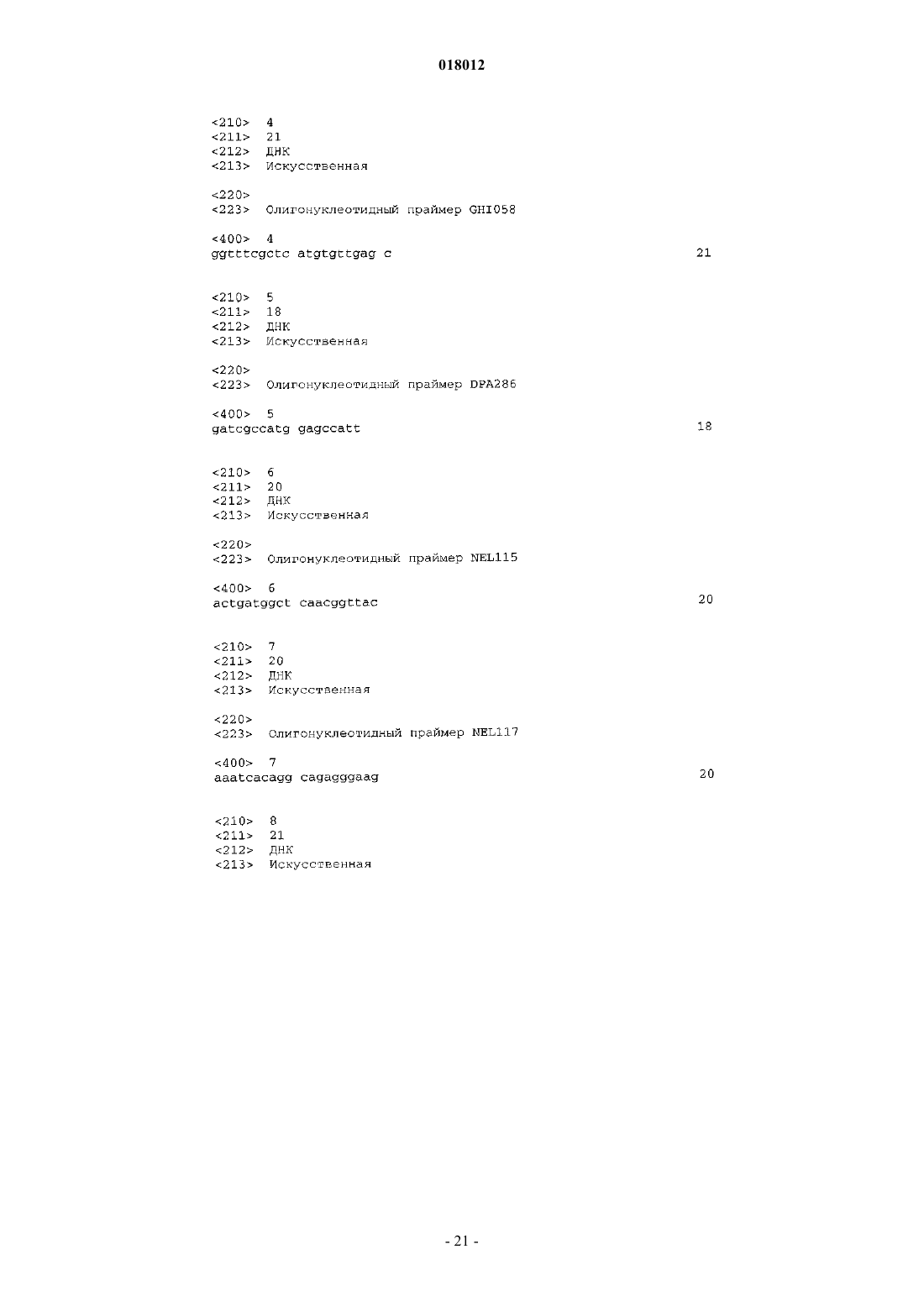 018012

<210> 4
<211> 21
<212> ДНК
<213> Искусственная

<220>
<223> Олигонуклеотидный праймер GHI058

<400> 4
ggtttcgctc atgtgttgag c 21

<210> 5
<211> 18
<212> ДНК
<213> Искусственная

<220>
<223> Олигонуклеотидный праймер DPA286

<400> 5
gatcgccatg gagccatt 18

<210> 6
<211> 20
<212> ДНК
<213> Искусственная

<220>
<223> Олигонуклеотидный праймер NEL115

<400> 6
actgatggct caacggttac 20

<210> 7
<211> 20
<212> ДНК
<213> Искусственная

<220>
<223> Олигонуклеотидный праймер NEL117

<400> 7
aaatcacagg cagagggaag 20

<210> 8
<211> 21
<212> ДНК
<213> Искусственная

- 21 -